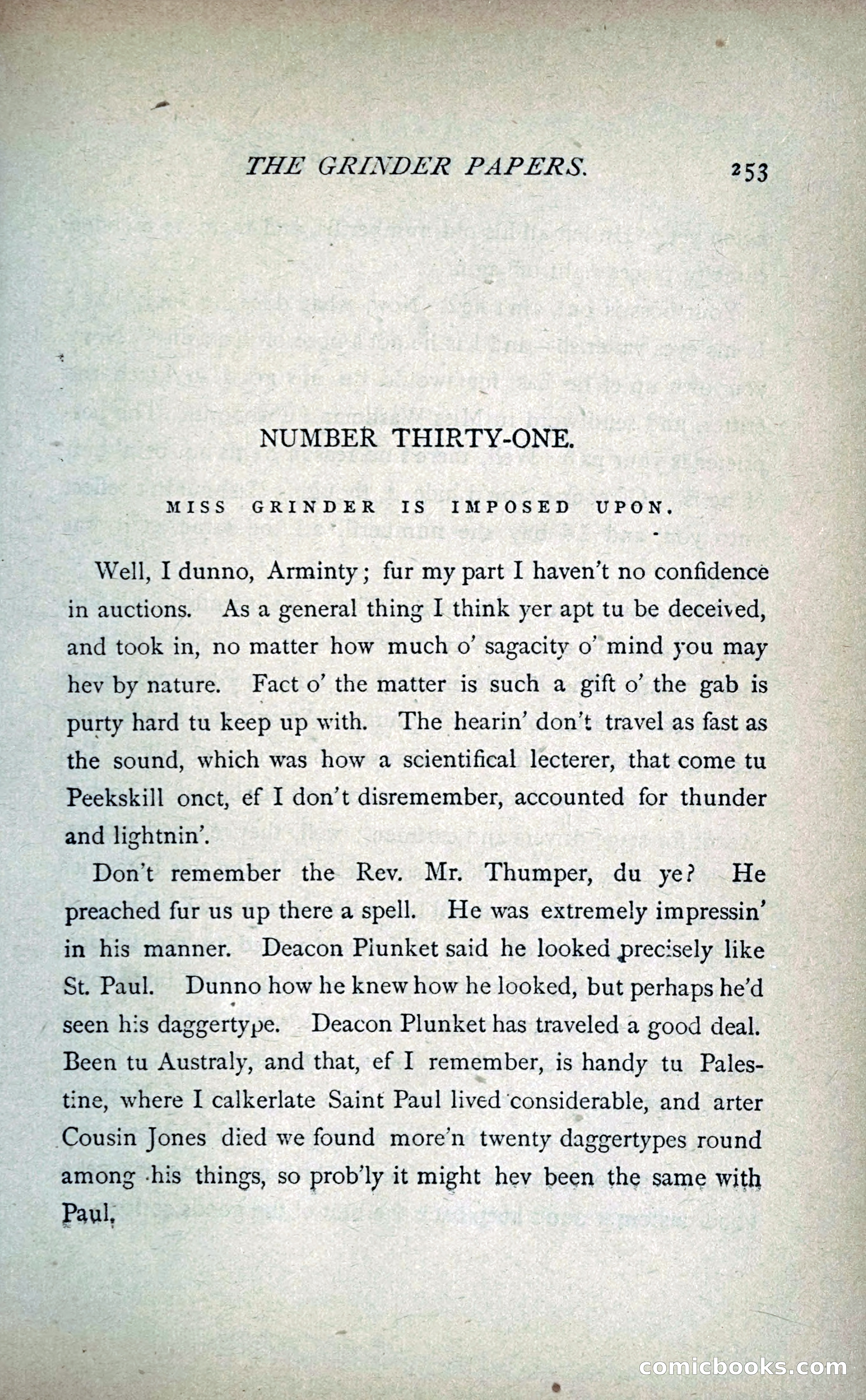 THE GRINDER PAPERS. 253

NUMBER THIRTY-ONE.

MISS GRINDER IS IMPOSED UPON.

Well, I dunno, Arminty; fur my part I haven't no confidence in auctions. As a general thing I think yer apt tu be deceived, and took in, no matter how much o' sagacity o' mind you may hev by nature. Fact o' the matter is such a gift o' the gab is purty hard tu keep up with. The hearin' don't travel as fast as the sound, which was how a scientifical lecterer, that come tu Peekskill onct, ef I don't disremember, accounted for thunder and lightnin'.

Don't remember the Rev. Mr. Thumper, du ye? He preached fur us up there a spell. He was extremely impressin' in his manner. Deacon Plunket said he looked precisely like St. Paul. Dunno how he knew how he looked, but perhaps he'd seen his daggertype. Deacon Plunket has traveled a good deal. Been tu Australy, and that, ef I remember, is handy tu Palestine, where I calkerlate Saint Paul lived considerable, and arter Cousin Jones died we found more'n twenty daggertypes round among his things, so prob'ly it might hev been the same with Paul.

comicbooks.com